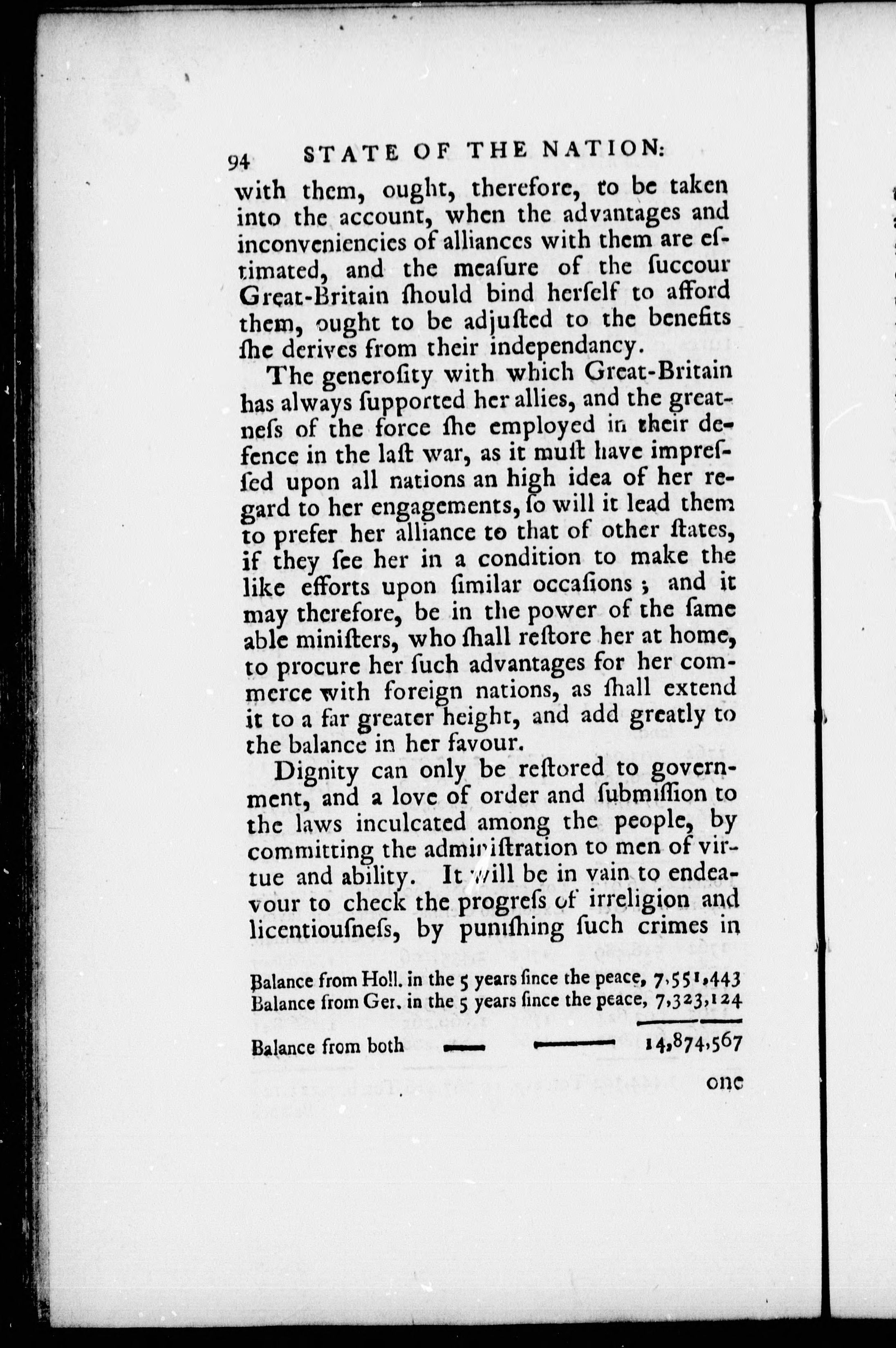 94 STATE OF THE NATION:

with them, ought, therefore, to be taken into the account, when the advantages and inconveniencies of alliances with them are eſtimated, and the meaſure of the ſuccour Great-Britain ſhould bind herſelf to afford them, ought to be adjuſted to the benefits ſhe derives from their independancy.

The generoſity with which Great-Britain has always ſupported her allies, and the greatneſs of the force ſhe employed in their defence in the laſt war, as it muſt have impreſſed upon all nations an high idea of her regard to her engagements, ſo will it lead them to prefer her alliance to that of other ſtates, if they ſee her in a condition to make the like efforts upon ſimilar occaſions; and it may therefore, be in the power of the ſame able miniſters, who ſhall reſtore her at home, to procure her ſuch advantages for her commerce with foreign nations, as ſhall extend it to a far greater height, and add greatly to the balance in her favour.

Dignity can only be reſtored to government, and a love of order and ſubmiſſion to the laws inculcated among the people, by committing the adminiſtration to men of virtue and ability. It will be in vain to endeavour to check the progreſs of irreligion and licentiouſneſs, by puniſhing ſuch crimes in

Balance from Holl. in the 5 years ſince the peace, 7,551,443
Balance from Ger. in the 5 years ſince the peace, 7,323,124

Balance from both — — 14,874,567

one